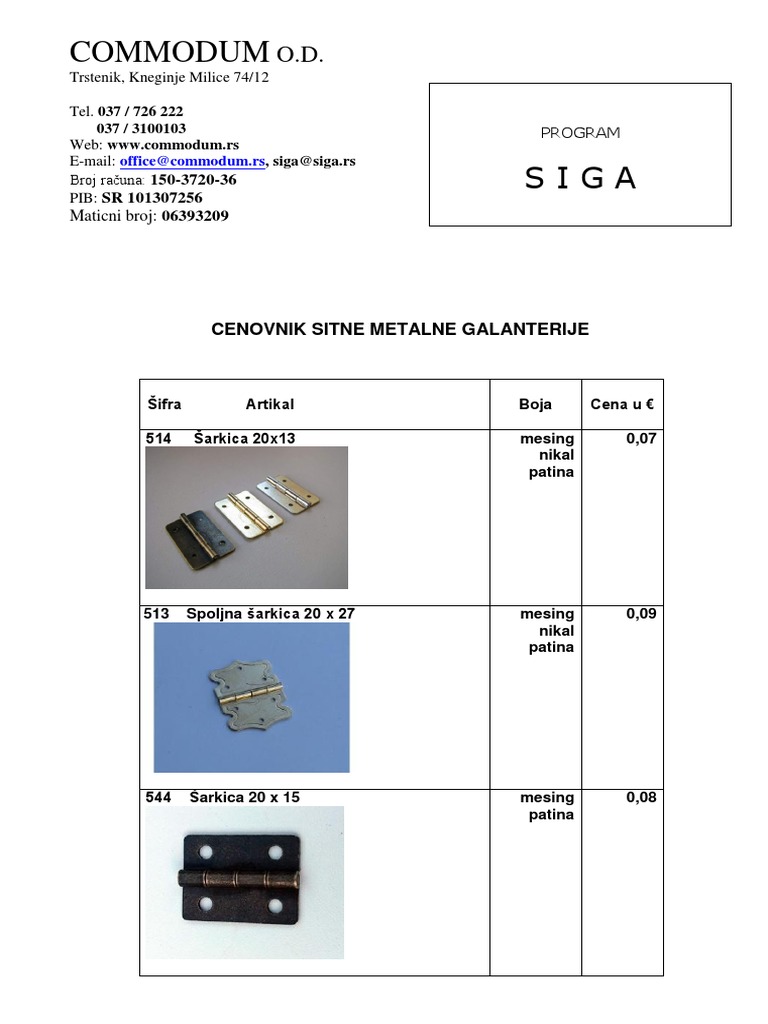 COMMODUM O.D.
Trstenik, Kneginje Milice 74/12

Tel. 037 / 726 222
037 / 3100103
Web: www.commodum.rs
E-mail: office@commodum.rs, siga@siga.rs
Broj računa: 150-3720-36
PIB: SR 101307256
Maticni broj: 06393209

PROGRAM

S I G A

CENOVNIK SITNE METALNE GALANTERIJE

| Šifra Artikal | Boja | Cena u € |
|---|---|---|
| 514 Šarkica 20x13 | mesing nikal patina | 0,07 |
| 513 Spoljna šarkica 20 x 27 | mesing nikal patina | 0,09 |
| 544 Šarkica 20 x 15 | mesing patina | 0,08 |